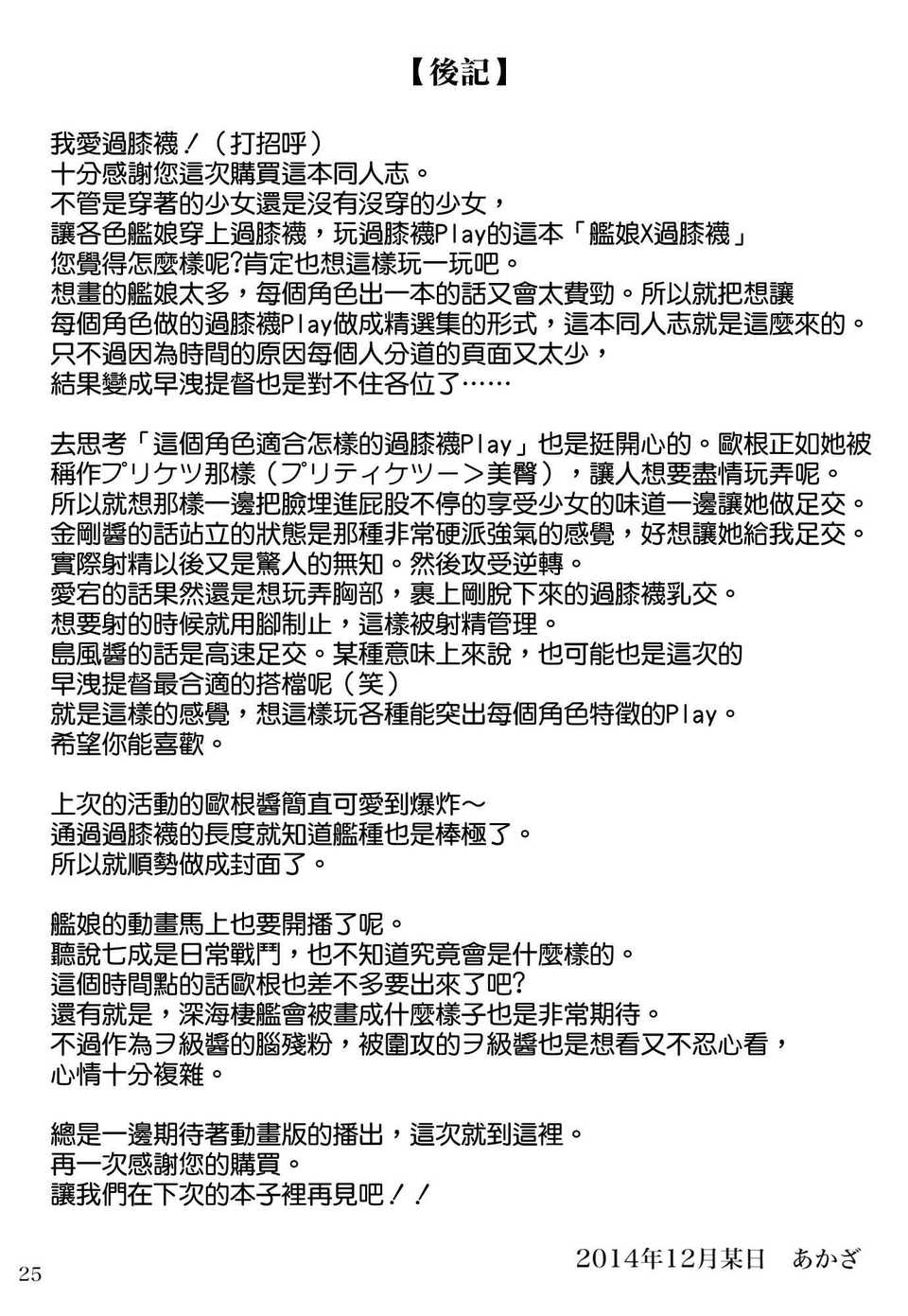 【後記】

我愛過膝襪！（打招呼）
十分感謝您這次購買這本同人志。
不管是穿著的少女還是沒有沒穿的少女，
讓各色艦娘穿上過膝襪，玩過膝襪Play的這本「艦娘X過膝襪」
您覺得怎麼樣呢?肯定也想這樣玩一玩吧。
想畫的艦娘太多，每個角色出一本的話又會太費勁。所以就把想讓
每個角色做的過膝襪Play做成精選集的形式，這本同人志就是這麼來的。
只不過因為時間的原因每個人分道的頁面又太少，
結果變成早洩提督也是對不住各位了……

去思考「這個角色適合怎樣的過膝襪Play」也是挺開心的。歐根正如她被
稱作プリケツ那樣（プリティケツー＞美臀），讓人想要盡情玩弄呢。
所以就想那樣一邊把臉埋進屁股不停的享受少女的味道一邊讓她做足交。
金剛醬的話站立的狀態是那種非常硬派強氣的感覺，好想讓她給我足交。
實際射精以後又是驚人的無知。然後攻受逆轉。
愛宕的話果然還是想玩弄胸部，裹上剛脫下來的過膝襪乳交。
想要射的時候就用腳制止，這樣被射精管理。
島風醬的話是高速足交。某種意味上來說，也可能也是這次的
早洩提督最合適的搭檔呢（笑）
就是這樣的感覺，想這樣玩各種能突出每個角色特徵的Play。
希望你能喜歡。

上次的活動的歐根醬簡直可愛到爆炸～
通過過膝襪的長度就知道艦種也是棒極了。
所以就順勢做成封面了。

艦娘的動畫馬上也要開播了呢。
聽說七成是日常戰鬥，也不知道究竟會是什麼樣的。
這個時間點的話歐根也差不多要出來了吧?
還有就是，深海棲艦會被畫成什麼樣子也是非常期待。
不過作為ヲ級醬的腦殘粉，被圍攻的ヲ級醬也是想看又不忍心看，
心情十分複雜。

總是一邊期待著動畫版的播出，這次就到這裡。
再一次感謝您的購買。
讓我們在下次的本子裡再見吧！！

25

2014年12月某日　あかざ